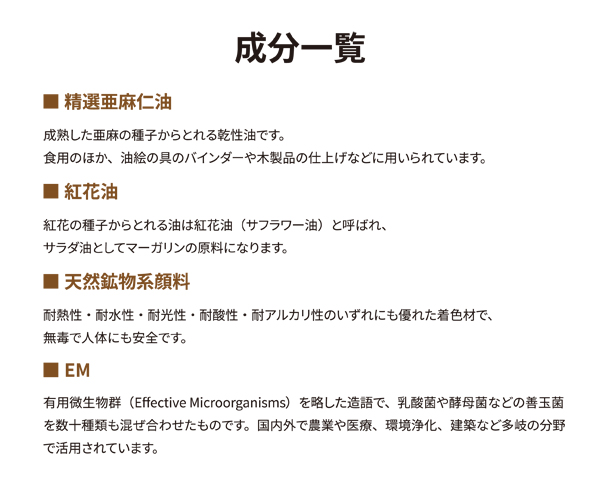 成分一覧

■ 精選亜麻仁油

成熟した亜麻の種子からとれる乾性油です。
食用のほか、油絵の具のバインダーや木製品の仕上げなどに用いられています。

■ 紅花油

紅花の種子からとれる油は紅花油（サフラワー油）と呼ばれ、
サラダ油としてマーガリンの原料になります。

■ 天然鉱物系顔料

耐熱性・耐水性・耐光性・耐酸性・耐アルカリ性のいずれにも優れた着色材で、
無毒で人体にも安全です。

■ EM

有用微生物群（Effective Microorganisms）を略した造語で、乳酸菌や酵母菌などの善玉菌を数十種類も混ぜ合わせたものです。国内外で農業や医療、環境浄化、建築など多岐の分野で活用されています。